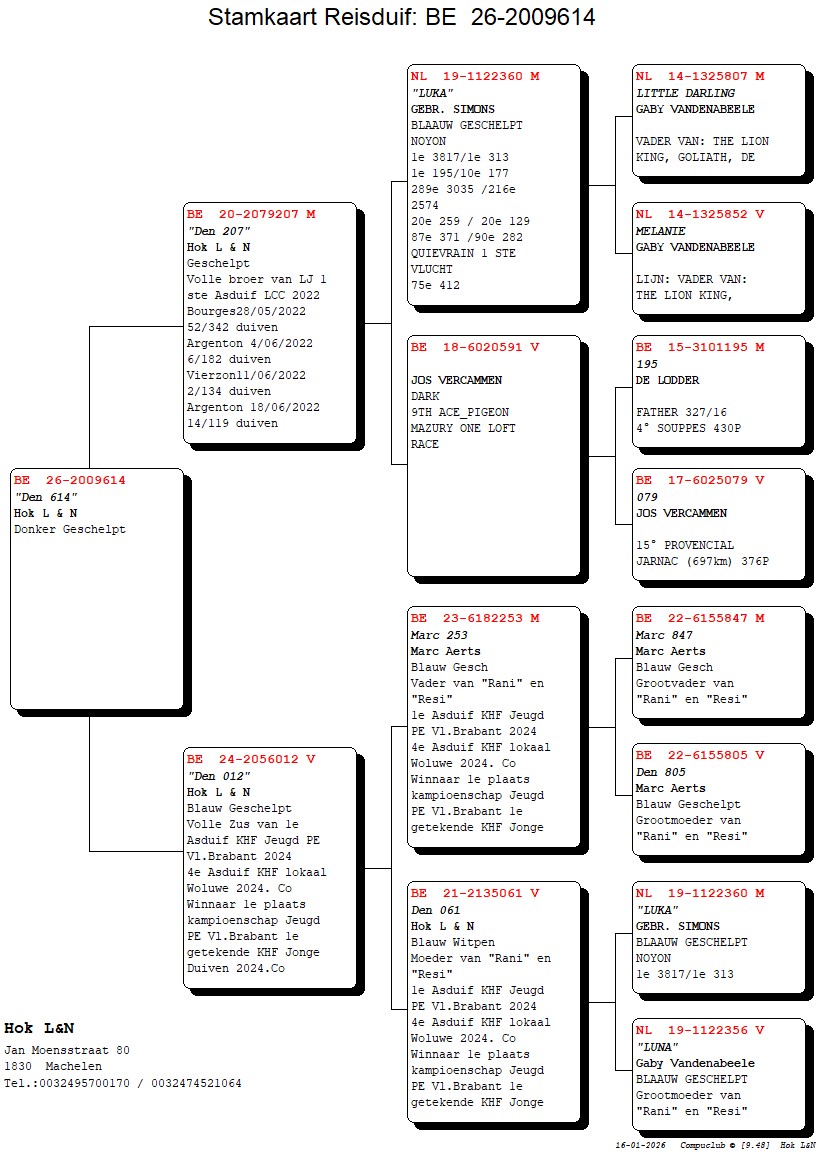 Stamkaart Reisduif: BE 26-2009614

BE 26-2009614
"Den 614"
Hok L & N
Donker Geschelpt

BE 20-2079207 M
"Den 207"
Hok L & N
Geschelpt
Volle broer van LJ 1 ste Asduif LCC 2022
Bourges28/05/2022
52/342 duiven
Argenton 4/06/2022
6/182 duiven
Vierzon11/06/2022
2/134 duiven
Argenton 18/06/2022
14/119 duiven

BE 24-2056012 V
"Den 012"
Hok L & N
Blauw Geschelpt
Volle Zus van 1e Asduif KHF Jeugd PE Vl.Brabant 2024
4e Asduif KHF lokaal Woluwe 2024. Co
Winnaar 1e plaats kampioenschap Jeugd PE Vl.Brabant 1e getekende KHF Jonge Duiven 2024.Co

NL 19-1122360 M
"LUKA"
GEBR. SIMONS
BLAAUW GESCHELPT
NOYON
1e 3817/1e 313
1e 195/10e 177
289e 3035 /216e 2574
20e 259 / 20e 129
87e 371 /90e 282
QUIEVRAIN 1 STE VLUCHT
75e 412

BE 18-6020591 V
JOS VERCAMMEN
DARK
9TH ACE_PIGEON
MAZURY ONE LOFT RACE

BE 23-6182253 M
Marc 253
Marc Aerts
Blauw Gesch
Vader van "Rani" en "Resi"
1e Asduif KHF Jeugd PE Vl.Brabant 2024
4e Asduif KHF lokaal Woluwe 2024. Co
Winnaar 1e plaats kampioenschap Jeugd PE Vl.Brabant 1e getekende KHF Jonge

BE 21-2135061 V
Den 061
Hok L & N
Blauw Witpen
Moeder van "Rani" en "Resi"
1e Asduif KHF Jeugd PE Vl.Brabant 2024
4e Asduif KHF lokaal Woluwe 2024. Co
Winnaar 1e plaats kampioenschap Jeugd PE Vl.Brabant 1e getekende KHF Jonge

NL 14-1325807 M
LITTLE DARLING
GABY VANDENABEELE
VADER VAN: THE LION KING, GOLIATH, DE

NL 14-1325852 V
MELANIE
GABY VANDENABEELE
LIJN: VADER VAN: THE LION KING,

BE 15-3101195 M
195
DE LODDER
FATHER 327/16
4° SOUPPES 430P

BE 17-6025079 V
079
JOS VERCAMMEN
15° PROVENCIAL JARNAC (697km) 376P

BE 22-6155847 M
Marc 847
Marc Aerts
Blauw Gesch
Grootvader van "Rani" en "Resi"

BE 22-6155805 V
Den 805
Marc Aerts
Blauw Geschelpt
Grootmoeder van "Rani" en "Resi"

NL 19-1122360 M
"LUKA"
GEBR. SIMONS
BLAAUW GESCHELPT
NOYON
1e 3817/1e 313

NL 19-1122356 V
"LUNA"
Gaby Vandenabeele
BLAAUW GESCHELPT
Grootmoeder van "Rani" en "Resi"

Hok L&N
Jan Moensstraat 80
1830 Machelen
Tel.:0032495700170 / 0032474521064

16-01-2026 Compuclub © [9.48] Hok L&N